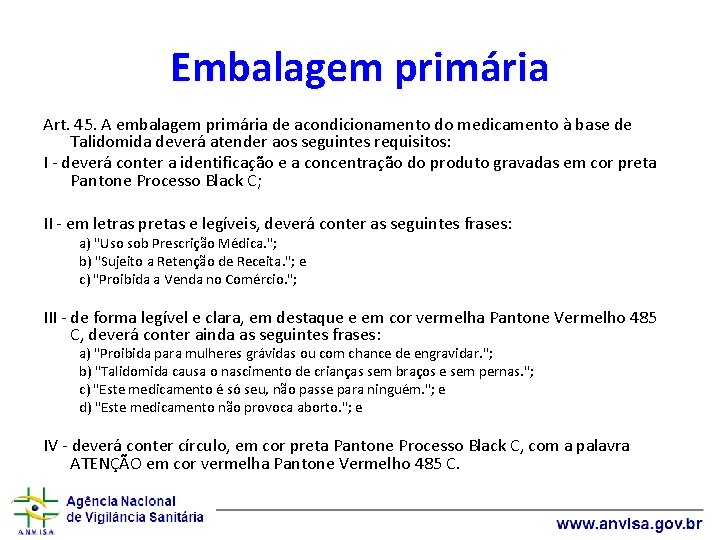 Embalagem primária

Art. 45. A embalagem primária de acondicionamento do medicamento à base de Talidomida deverá atender aos seguintes requisitos:

I - deverá conter a identificação e a concentração do produto gravadas em cor preta Pantone Processo Black C;

II - em letras pretas e legíveis, deverá conter as seguintes frases:

a) "Uso sob Prescrição Médica.";

b) "Sujeito a Retenção de Receita."; e

c) "Proibida a Venda no Comércio.";

III - de forma legível e clara, em destaque e em cor vermelha Pantone Vermelho 485 C, deverá conter ainda as seguintes frases:

a) "Proibida para mulheres grávidas ou com chance de engravidar.";

b) "Talidomida causa o nascimento de crianças sem braços e sem pernas.";

c) "Este medicamento é só seu, não passe para ninguém."; e

d) "Este medicamento não provoca aborto."; e

IV - deverá conter círculo, em cor preta Pantone Processo Black C, com a palavra ATENÇÃO em cor vermelha Pantone Vermelho 485 C.

ANVISA

Agência Nacional de Vigilância Sanitária

www.anvisa.gov.br